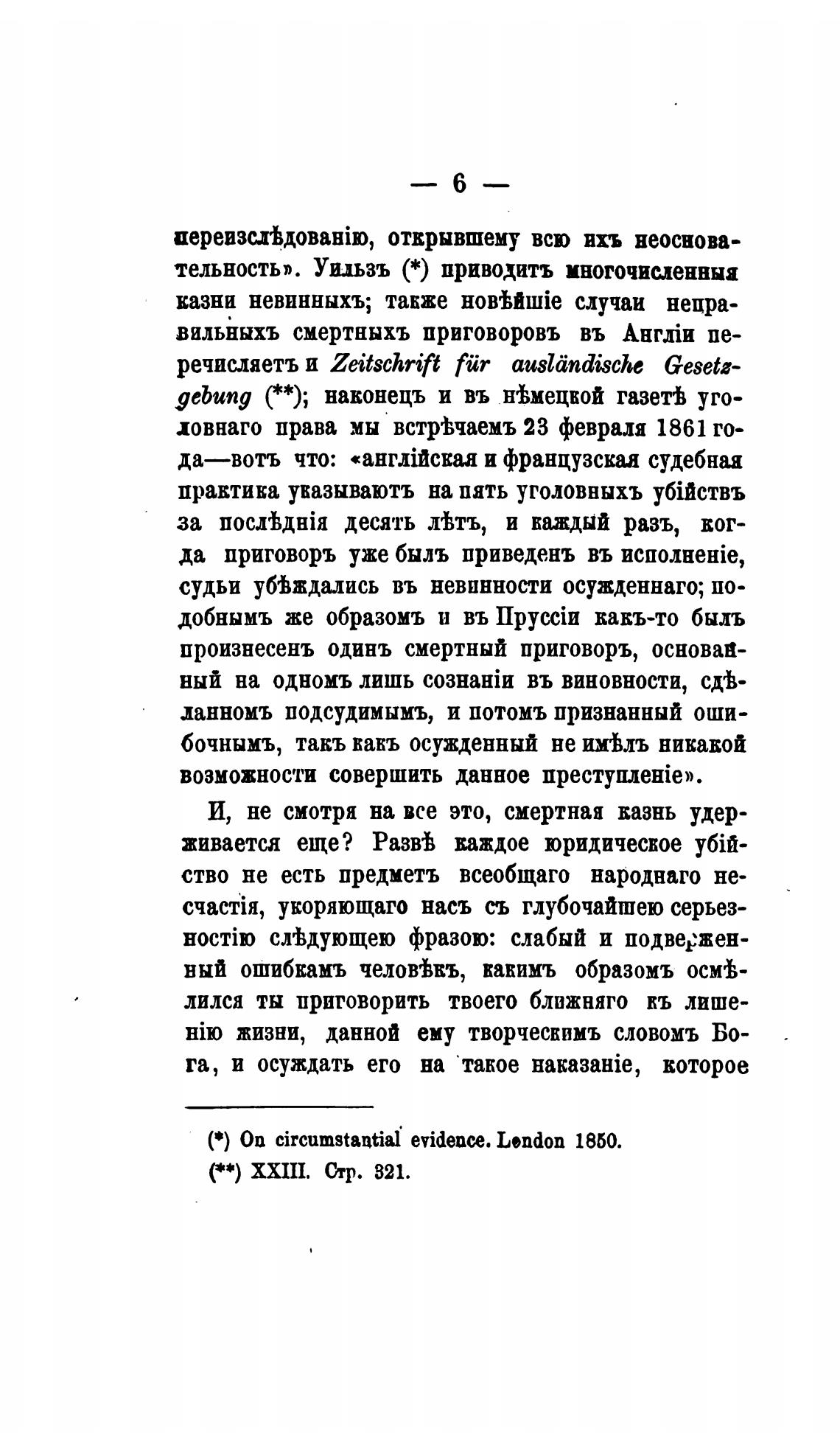 — 6 —

переизслѣдованію, открывшему всю ихъ неосновательность». Уильзъ (*) приводитъ многочисленныя казни невинныхъ; также новѣйшіе случаи неправильныхъ смертныхъ приговоровъ въ Англіи перечисляетъ и Zeitschrift für ausländische Gesetzgebung (**); наконецъ и въ нѣмецкой газетѣ уголовнаго права мы встрѣчаемъ 23 февраля 1861 года—вотъ что: «англійская и французская судебная практика указываютъ на пять уголовныхъ убійствъ за послѣднія десять лѣтъ, и каждый разъ, когда приговоръ уже былъ приведенъ въ исполненіе, судьи убѣждались въ невинности осужденнаго; подобнымъ же образомъ и въ Пруссіи какъ-то былъ произнесенъ одинъ смертный приговоръ, основанный на одномъ лишь сознаніи въ виновности, сдѣланномъ подсудимымъ, и потомъ признанный ошибочнымъ, такъ какъ осужденный не имѣлъ никакой возможности совершить данное преступленіе».

И, не смотря на все это, смертная казнь удерживается еще? Развѣ каждое юридическое убійство не есть предметъ всеобщаго народнаго несчастія, укоряющаго насъ съ глубочайшею серьезностію слѣдующею фразою: слабый и подверженный ошибкамъ человѣкъ, какимъ образомъ осмѣлился ты приговорить твоего ближняго къ лишенію жизни, данной ему творческимъ словомъ Бога, и осуждать его на такое наказаніе, которое

(*) On circumstantial evidence. London 1850.
(**) XXIII. Стр. 321.